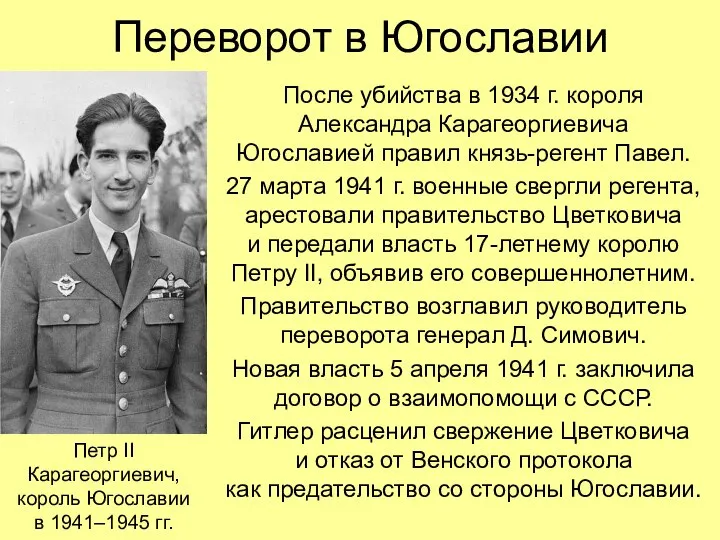 Переворот в Югославии

После убийства в 1934 г. короля Александра Карагеоргиевича Югославией правил князь-регент Павел.

27 марта 1941 г. военные свергли регента, арестовали правительство Цветковича и передали власть 17-летнему королю Петру II, объявив его совершеннолетним.

Правительство возглавил руководитель переворота генерал Д. Симович.

Новая власть 5 апреля 1941 г. заключила договор о взаимопомощи с СССР.

Гитлер расценил свержение Цветковича и отказ от Венского протокола как предательство со стороны Югославии.

Петр II Карагеоргиевич, король Югославии в 1941–1945 гг.